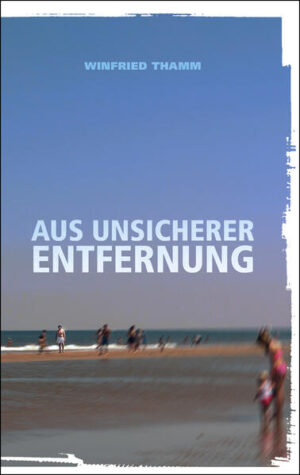 WINFRIED THAMM

AUS UNSICHERER ENTFERNUNG